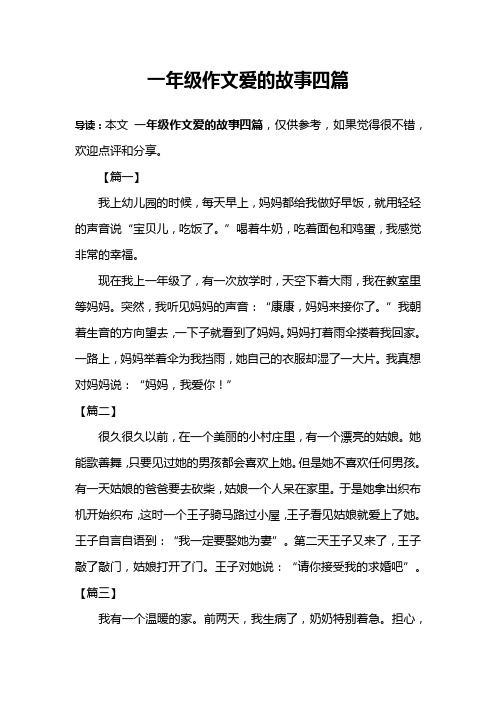 一年级作文爱的故事四篇

导读：本文 一年级作文爱的故事四篇，仅供参考，如果觉得很不错，欢迎点评和分享。

【篇一】

我上幼儿园的时候，每天早上，妈妈都给我做好早饭，就用轻轻的声音说“宝贝儿，吃饭了。”喝着牛奶，吃着面包和鸡蛋，我感觉非常的幸福。

现在我上一年级了，有一次放学时，天空下着大雨，我在教室里等妈妈。突然，我听见妈妈的声音：“康康，妈妈来接你了。”我朝着生音的方向望去，一下子就看到了妈妈。妈妈打着雨伞搂着我回家。一路上，妈妈举着伞为我挡雨，她自己的衣服却湿了一大片。我真想对妈妈说：“妈妈，我爱你！”

【篇二】

很久很久以前，在一个美丽的小村庄里，有一个漂亮的姑娘。她能歌善舞，只要见过她的男孩都会喜欢上她。但是她不喜欢任何男孩。有一天姑娘的爸爸要去砍柴，姑娘一个人呆在家里。于是她拿出织布机开始织布，这时一个王子骑马路过小屋，王子看见姑娘就爱上了她。王子自言自语到：“我一定要娶她为妻”。第二天王子又来了，王子敲了敲门，姑娘打开了门。王子对她说：“请你接受我的求婚吧”。

【篇三】

我有一个温暖的家。前两天，我生病了，奶奶特别着急。担心，